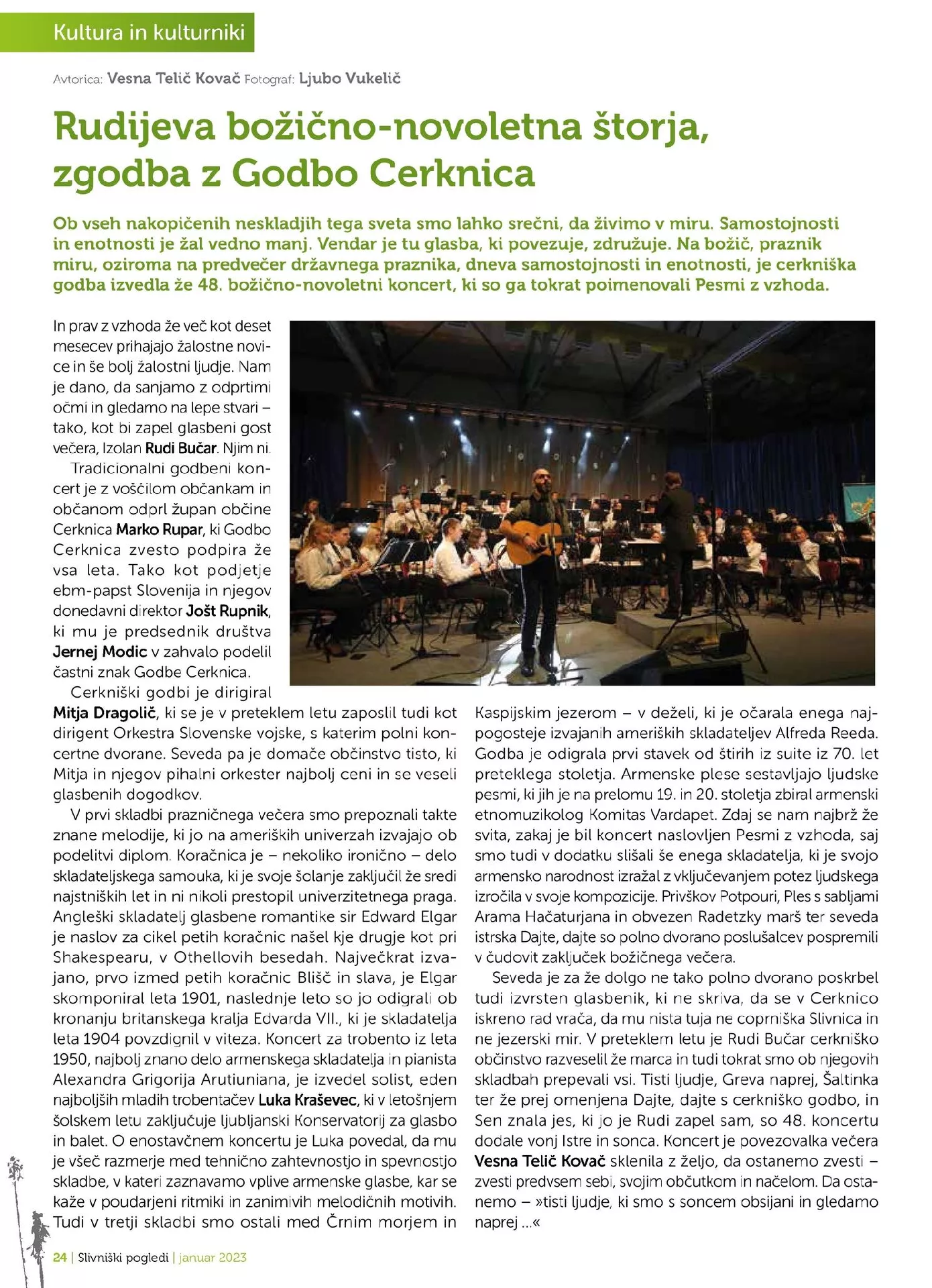 Kultura in kulturniki

Avtorica: Vesna Telič Kovač Fotograf: Ljubo Vukelič

Rudijeva božično-novoletna štorja, zgodba z Godbo Cerknica

Ob vseh nakopičenih neskladjih tega sveta smo lahko srečni, da živimo v miru. Samostojnosti in enotnosti je žal vedno manj. Vendar je tu glasba, ki povezuje, združuje. Na božič, praznik miru, oziroma na predvečer državnega praznika, dneva samostojnosti in enotnosti, je cerkniška godba izvedla že 48. božično-novoletni koncert, ki so ga tokrat poimenovali Pesmi z vzhoda.

In prav z vzhoda že več kot deset mesecev prihajajo žalostne novice in še bolj žalostni ljudje. Nam je dano, da sanjamo z odprtimi očmi in gledamo na lepe stvari – tako, kot bi zapel glasbeni gost večera, Izolan Rudi Bučar. Njim ni.

Tradicionalni godbeni koncert je z voščilom občankam in občanom odprl župan občine Cerknica Marko Rupar, ki Godbo Cerknica zvesto podpira že vsa leta. Tako kot podjetje ebm-papst Slovenija in njegov donedavni direktor Jošt Rupnik, ki mu je predsednik društva Jernej Modic v zahvalo podelil častni znak Godbe Cerknica.

Cerkniški godbi je dirigiral Mitja Dragolič, ki se je v preteklem letu zaposlil tudi kot dirigent Orkestra Slovenske vojske, s katerim polni koncertne dvorane. Seveda pa je domače občinstvo tisto, ki Mitja in njegov pihalni orkester najbolj ceni in se veseli glasbenih dogodkov.

V prvi skladbi prazničnega večera smo prepoznali takte znane melodije, ki jo na ameriških univerzah izvajajo ob podelitvi diplom. Koračnica je – nekoliko ironično – delo skladateljskega samouka, ki je svoje šolanje zaključil že sredi najstniških let in ni nikoli prestopil univerzitetnega praga. Angleški skladatelj glasbene romantike sir Edward Elgar je naslov za cikel petih koračnic našel kje drugje kot pri Shakespearu, v Othellovih besedah. Največkrat izvajano, prvo izmed petih koračnic Blišč in slava, je Elgar skomponiral leta 1901, naslednje leto so jo odigrali ob kronanju britanskega kralja Edvarda VII., ki je skladatelja leta 1904 povzdignil v viteza. Koncert za trobento iz leta 1950, najbolj znano delo armenskega skladatelja in pianista Alexandra Grigorija Arutiuniana, je izvedel solist, eden najboljših mladih trobentačev Luka Kraševec, ki v letošnjem šolskem letu zaključuje ljubljanski Konservatorij za glasbo in balet. O enostavčnem koncertu je Luka povedal, da mu je všeč razmerje med tehnično zahtevnostjo in spevnostjo skladbe, v kateri zaznavamo vplive armenske glasbe, kar se kaže v poudarjeni ritmiki in zanimivih melodičnih motivih. Tudi v tretji skladbi smo ostali med Črnim morjem in Kaspijskim jezerom – v deželi, ki je očarala enega najpogosteje izvajanih ameriških skladateljev Alfreda Reeda. Godba je odigrala prvi stavek od štirih iz suite iz 70. let preteklega stoletja. Armenske plese sestavljajo ljudske pesmi, ki jih je na prelomu 19. in 20. stoletja zbiral armenski etnomuzikolog Komitas Vardapet. Zdaj se nam najbrž že svita, zakaj je bil koncert naslovljen Pesmi z vzhoda, saj smo tudi v dodatku slišali še enega skladatelja, ki je svojo armensko narodnost izražal z vključevanjem potez ljudskega izročila v svoje kompozicije. Privškov Potpouri, Ples s sabljami Arama Hačaturjana in obvezen Radetzky marš ter seveda istrska Dajte, dajte so polno dvorano poslušalcev pospremili v čudovit zaključek božičnega večera.

Seveda je za že dolgo ne tako polno dvorano poskrbel tudi izvrsten glasbenik, ki ne skriva, da se v Cerknico iskreno rad vrača, da mu nista tuja ne coprniška Slivnica in ne jezerski mir. V preteklem letu je Rudi Bučar cerkniško občinstvo razveselil že marca in tudi tokrat smo ob njegovih skladbah prepevali vsi. Tisti ljudje, Greva naprej, Šaltinka ter že prej omenjena Dajte, dajte s cerkniško godbo, in Sen znala jes, ki jo je Rudi zapel sam, so 48. koncertu dodale vonj Istre in sonca. Koncert je povezovalka večera Vesna Telič Kovač sklenila z željo, da ostanemo zvesti – zvesti predvsem sebi, svojim občutkom in načelom. Da ostanemo – »tisti ljudje, ki smo s soncem obsijani in gledamo naprej ...«

24 | Slivniški pogledi | januar 2023